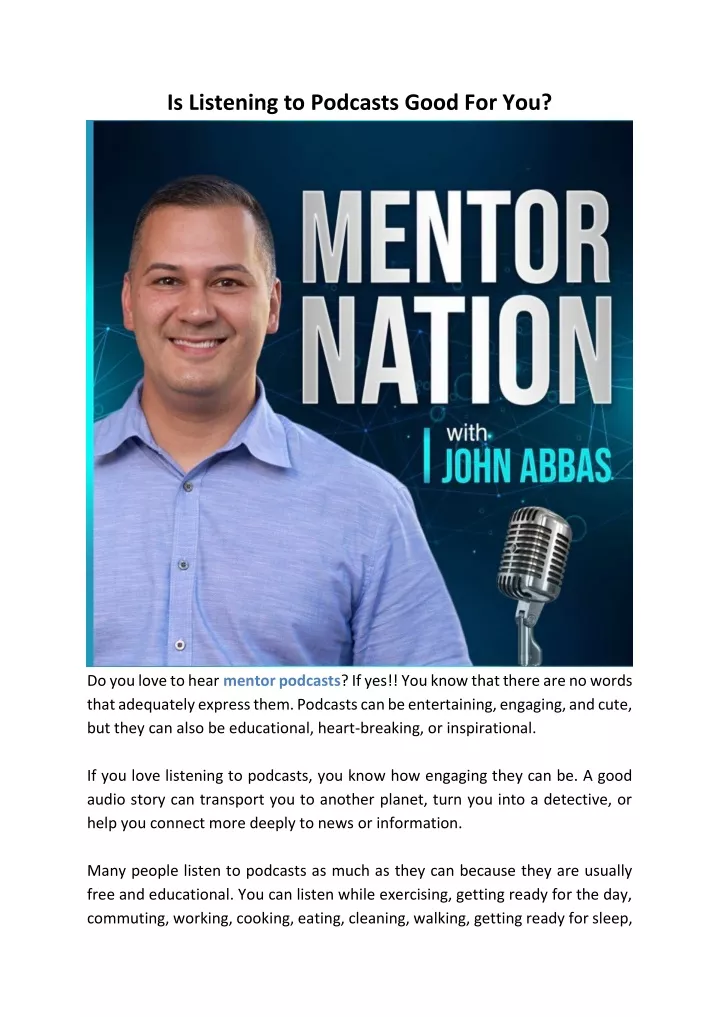 Is Listening to Podcasts Good For You?

MENTOR NATION

with JOHN ABBAS

Do you love to hear mentor podcasts? If yes!! You know that there are no words that adequately express them. Podcasts can be entertaining, engaging, and cute, but they can also be educational, heart-breaking, or inspirational.

If you love listening to podcasts, you know how engaging they can be. A good audio story can transport you to another planet, turn you into a detective, or help you connect more deeply to news or information.

Many people listen to podcasts as much as they can because they are usually free and educational. You can listen while exercising, getting ready for the day, commuting, working, cooking, eating, cleaning, walking, getting ready for sleep,